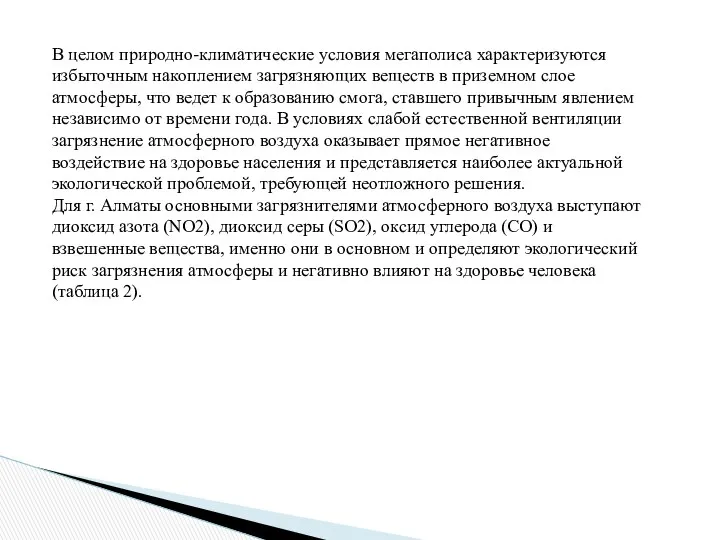 В целом природно-климатические условия мегаполиса характеризуются избыточным накоплением загрязняющих веществ в приземном слое атмосферы, что ведет к образованию смога, ставшего привычным явлением независимо от времени года. В условиях слабой естественной вентиляции загрязнение атмосферного воздуха оказывает прямое негативное воздействие на здоровье населения и представляется наиболее актуальной экологической проблемой, требующей неотложного решения.
Для г. Алматы основными загрязнителями атмосферного воздуха выступают диоксид азота (NO2), диоксид серы (SO2), оксид углерода (CO) и взвешенные вещества, именно они в основном и определяют экологический риск загрязнения атмосферы и негативно влияют на здоровье человека (таблица 2).